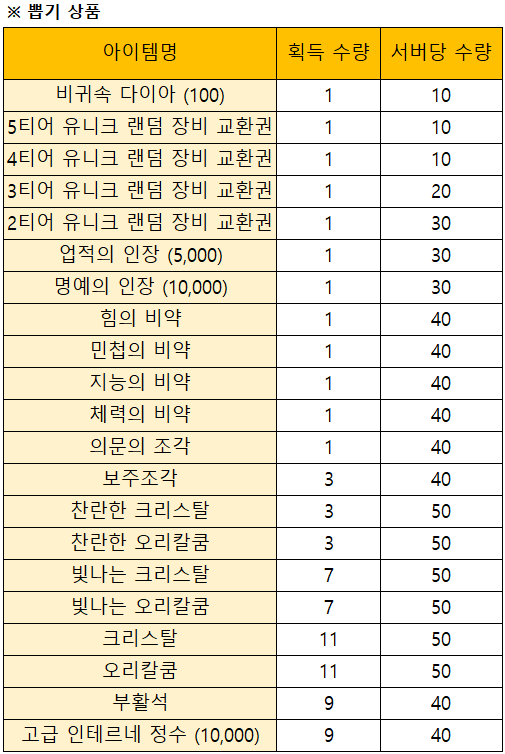 ※ 뽑기 상품

| 아이템명 | 획득 수량 | 서버당 수량 |
|---|---|---|
| 비귀속 다이아 (100) | 1 | 10 |
| 5티어 유니크 랜덤 장비 교환권 | 1 | 10 |
| 4티어 유니크 랜덤 장비 교환권 | 1 | 10 |
| 3티어 유니크 랜덤 장비 교환권 | 1 | 20 |
| 2티어 유니크 랜덤 장비 교환권 | 1 | 30 |
| 업적의 인장 (5,000) | 1 | 30 |
| 명예의 인장 (10,000) | 1 | 30 |
| 힘의 비약 | 1 | 40 |
| 민첩의 비약 | 1 | 40 |
| 지능의 비약 | 1 | 40 |
| 체력의 비약 | 1 | 40 |
| 의문의 조각 | 1 | 40 |
| 보주조각 | 3 | 40 |
| 찬란한 크리스탈 | 3 | 50 |
| 찬란한 오리칼쿰 | 3 | 50 |
| 빛나는 크리스탈 | 7 | 50 |
| 빛나는 오리칼쿰 | 7 | 50 |
| 크리스탈 | 11 | 50 |
| 오리칼쿰 | 11 | 50 |
| 부활석 | 9 | 40 |
| 고급 인테르네 정수 (10,000) | 9 | 40 |